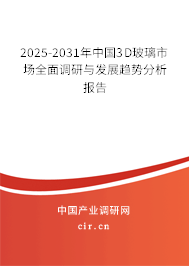 2025-2031年中国3D玻璃市场全面调研与发展趋势分析报告

中国产业调研网
cir.cn